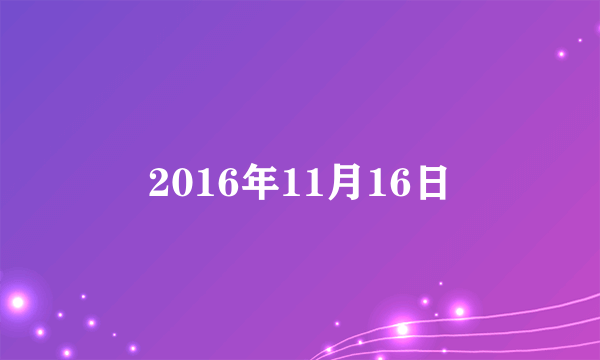 2016年11月16日